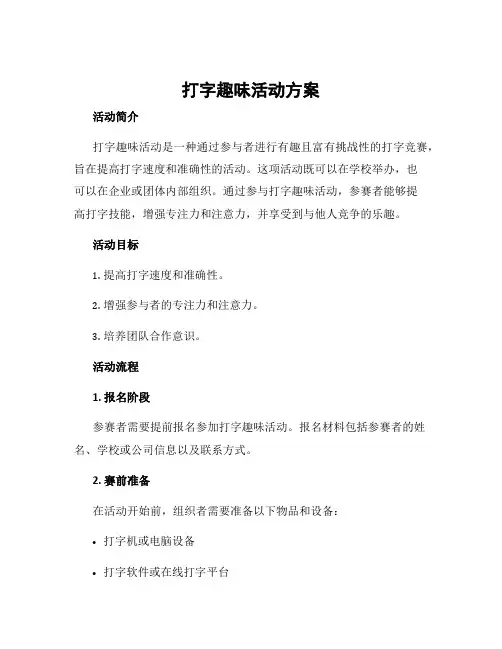 打字趣味活动方案

活动简介

打字趣味活动是一种通过参与者进行有趣且富有挑战性的打字竞赛，旨在提高打字速度和准确性的活动。这项活动既可以在学校举办，也可以在企业或团体内部组织。通过参与打字趣味活动，参赛者能够提高打字技能，增强专注力和注意力，并享受到与他人竞争的乐趣。

活动目标

1. 提高打字速度和准确性。

2. 增强参与者的专注力和注意力。

3. 培养团队合作意识。

活动流程

1. 报名阶段

参赛者需要提前报名参加打字趣味活动。报名材料包括参赛者的姓名、学校或公司信息以及联系方式。

2. 赛前准备

在活动开始前，组织者需要准备以下物品和设备：

• 打字机或电脑设备

• 打字软件或在线打字平台